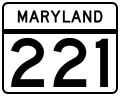 MARYLAND

221